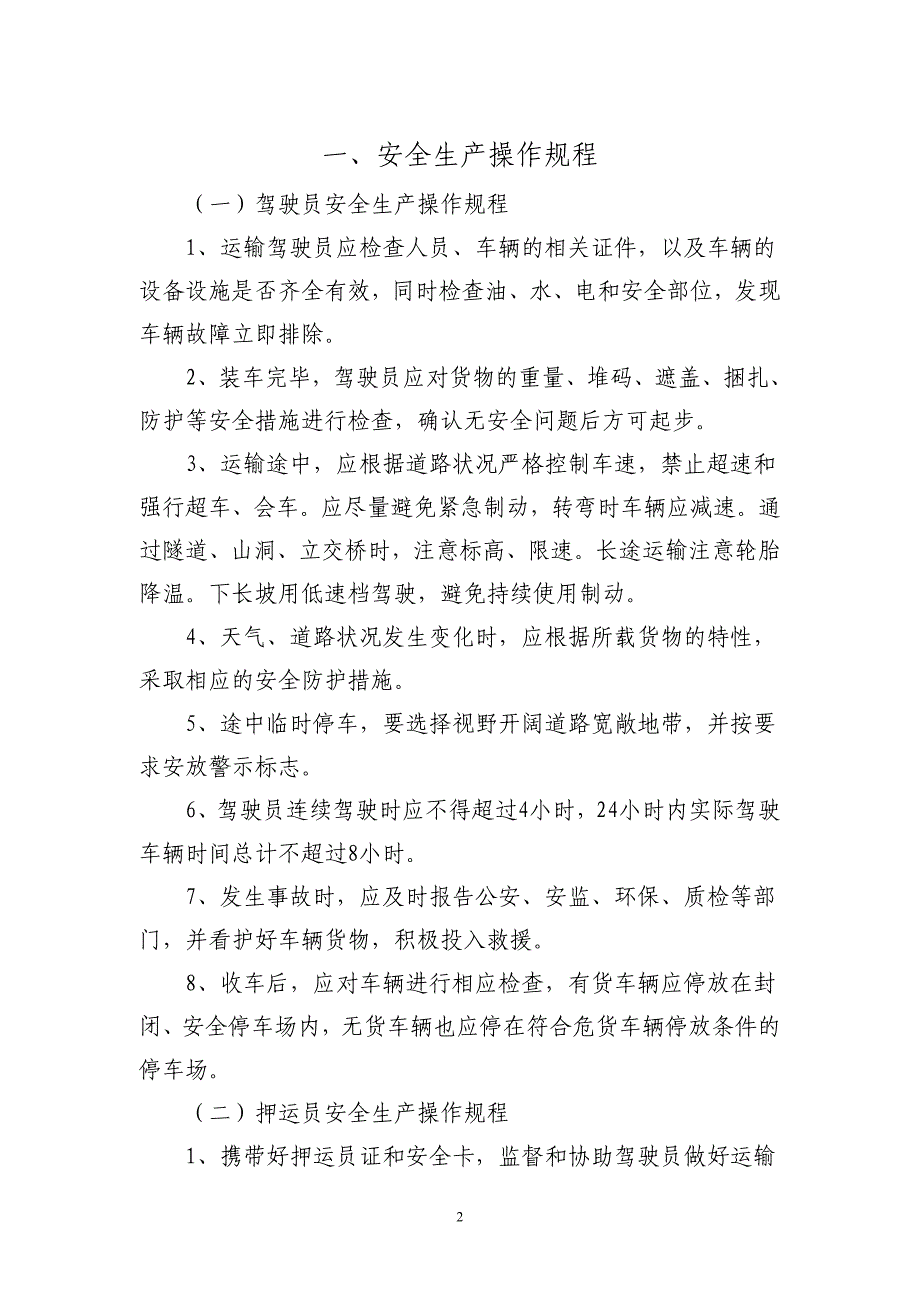 一、安全生产操作规程

（一）驾驶员安全生产操作规程

1、运输驾驶员应检查人员、车辆的相关证件，以及车辆的设备设施是否齐全有效，同时检查油、水、电和安全部位，发现车辆故障立即排除。

2、装车完毕，驾驶员应对货物的重量、堆码、遮盖、捆扎、防护等安全措施进行检查，确认无安全问题后方可起步。

3、运输途中，应根据道路状况严格控制车速，禁止超速和强行超车、会车。应尽量避免紧急制动，转弯时车辆应减速。通过隧道、山洞、立交桥时，注意标高、限速。长途运输注意轮胎降温。下长坡用低速档驾驶，避免持续使用制动。

4、天气、道路状况发生变化时，应根据所载货物的特性，采取相应的安全防护措施。

5、途中临时停车，要选择视野开阔道路宽敞地带，并按要求安放警示标志。

6、驾驶员连续驾驶时应不得超过4小时，24小时内实际驾驶车辆时间总计不超过8小时。

7、发生事故时，应及时报告公安、安监、环保、质检等部门，并看护好车辆货物，积极投入救援。

8、收车后，应对车辆进行相应检查，有货车辆应停放在封闭、安全停车场内，无货车辆也应停在符合危货车辆停放条件的停车场。

（二）押运员安全生产操作规程

1、携带好押运员证和安全卡，监督和协助驾驶员做好运输

2